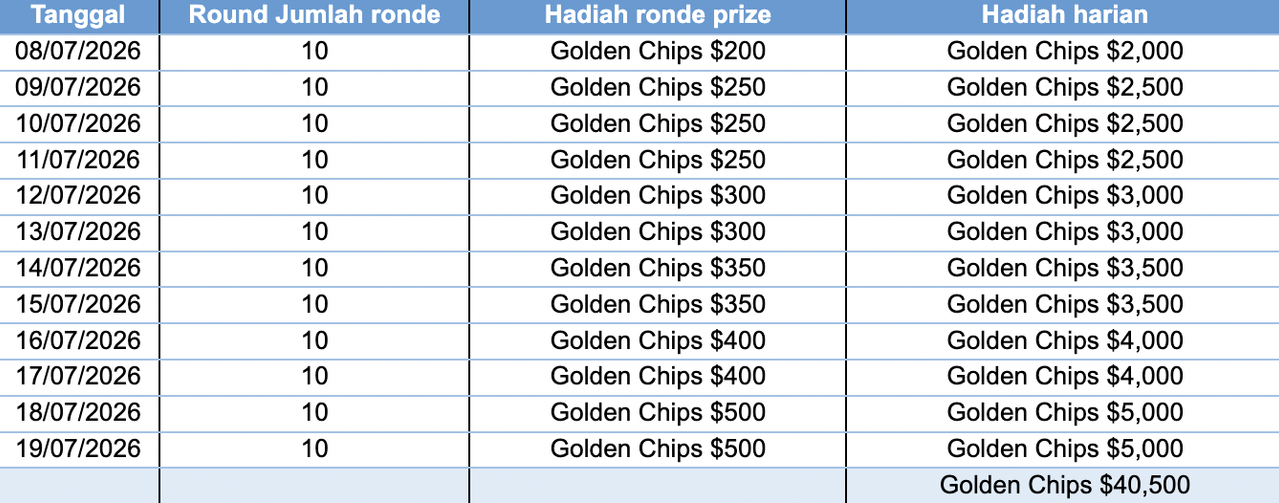 | Tanggal | Round Jumlah ronde | Hadiah ronde prize | Hadiah harian |
|---|---|---|---|
| 08/07/2026 | 10 | Golden Chips \$200 | Golden Chips \$2,000 |
| 09/07/2026 | 10 | Golden Chips \$250 | Golden Chips \$2,500 |
| 10/07/2026 | 10 | Golden Chips \$250 | Golden Chips \$2,500 |
| 11/07/2026 | 10 | Golden Chips \$250 | Golden Chips \$2,500 |
| 12/07/2026 | 10 | Golden Chips \$300 | Golden Chips \$3,000 |
| 13/07/2026 | 10 | Golden Chips \$300 | Golden Chips \$3,000 |
| 14/07/2026 | 10 | Golden Chips \$350 | Golden Chips \$3,500 |
| 15/07/2026 | 10 | Golden Chips \$350 | Golden Chips \$3,500 |
| 16/07/2026 | 10 | Golden Chips \$400 | Golden Chips \$4,000 |
| 17/07/2026 | 10 | Golden Chips \$400 | Golden Chips \$4,000 |
| 18/07/2026 | 10 | Golden Chips \$500 | Golden Chips \$5,000 |
| 19/07/2026 | 10 | Golden Chips \$500 | Golden Chips \$5,000 |
| | | | Golden Chips \$40,500 |